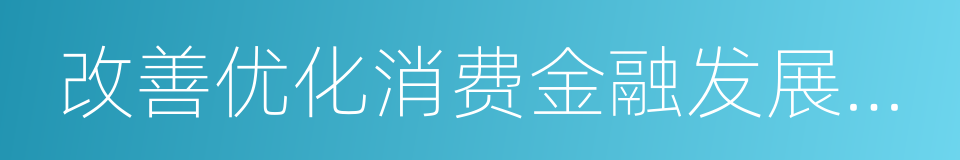 改善优化消费金融发展…